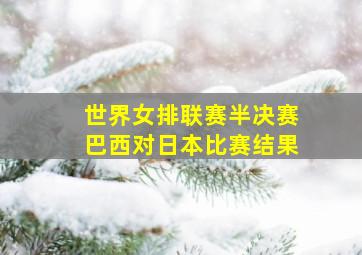 世界女排联赛半决赛
巴西对日本比赛结果